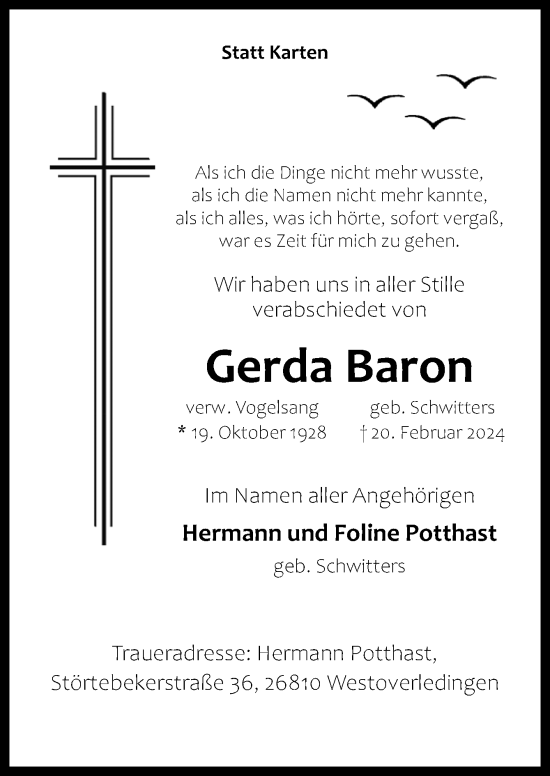 Statt Karten

Als ich die Dinge nicht mehr wusste,
als ich die Namen nicht mehr kannte,
als ich alles, was ich hörte, sofort vergaß,
war es Zeit für mich zu gehen.

Wir haben uns in aller Stille
verabschiedet von

Gerda Baron

verw. Vogelsang geb. Schwitters
* 19. Oktober 1928 † 20. Februar 2024

Im Namen aller Angehörigen

Hermann und Foline Potthast
geb. Schwitters

Traueradresse: Hermann Potthast,
Störtebekerstraße 36, 26810 Westoverledingen